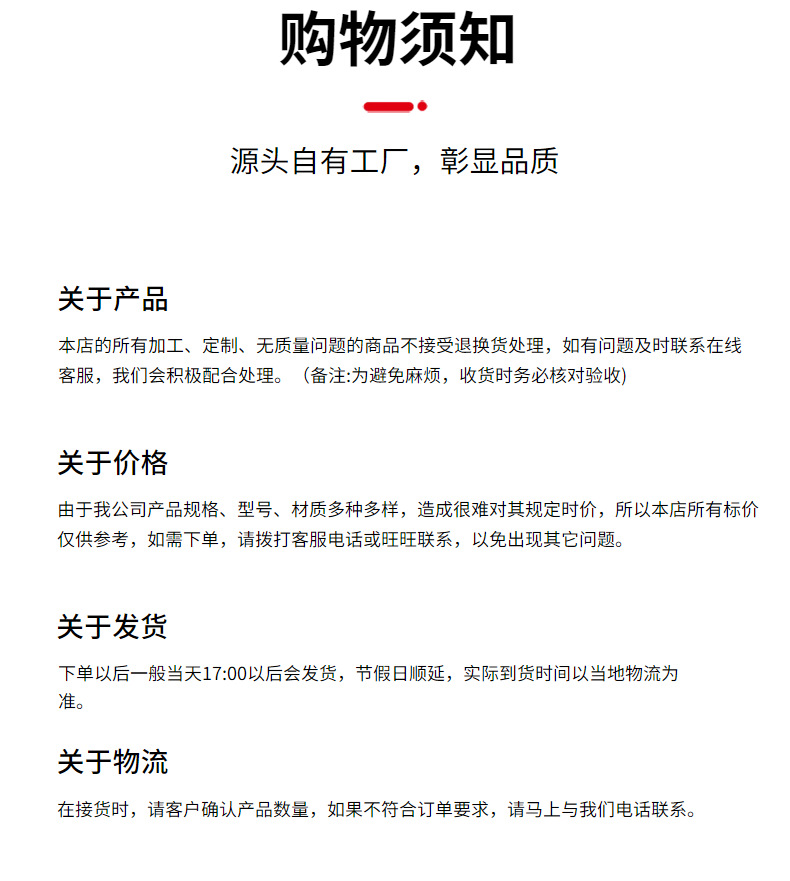 购物须知

源头自有工厂，彰显品质

关于产品

本店的所有加工、定制、无质量问题的商品不接受退换货处理，如有问题及时联系在线客服，我们会积极配合处理。（备注:为避免麻烦，收货时务必核对验收)

关于价格

由于我公司产品规格、型号、材质多种多样，造成很难对其规定时价，所以本店所有标价仅供参考，如需下单，请拨打客服电话或旺旺联系，以免出现其它问题。

关于发货

下单以后一般当天17:00以后会发货，节假日顺延，实际到货时间以当地物流为准。

关于物流

在接货时，请客户确认产品数量，如果不符合订单要求，请马上与我们电话联系。